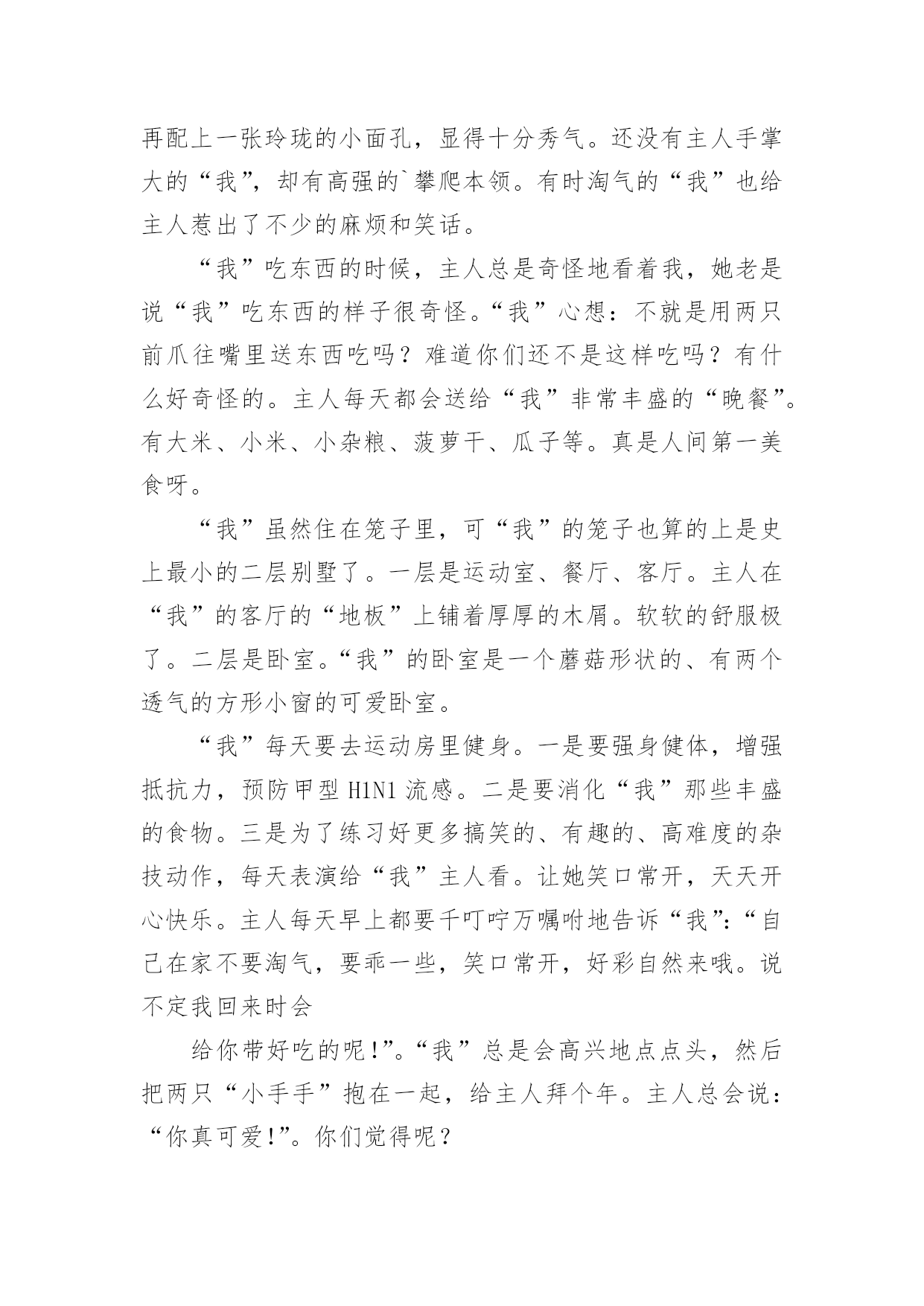 再配上一张玲珑的小面孔，显得十分秀气。还没有主人手掌大的“我”，却有高强的`攀爬本领。有时淘气的“我”也给主人惹出了不少的麻烦和笑话。

“我”吃东西的时候，主人总是奇怪地看着我，她老是说“我”吃东西的样子很奇怪。“我”心想：不就是用两只前爪往嘴里送东西吃吗？难道你们还不是这样吃吗？有什么好奇怪的。主人每天都会送给“我”非常丰盛的“晚餐”。有大米、小米、小杂粮、菠萝干、瓜子等。真是人间第一美食呀。

“我”虽然住在笼子里，可“我”的笼子也算的上是史上最小的二层别墅了。一层是运动室、餐厅、客厅。主人在“我”的客厅的“地板”上铺着厚厚的木屑。软软的舒服极了。二层是卧室。“我”的卧室是一个蘑菇形状的、有两个透气的方形小窗的可爱卧室。

“我”每天要去运动房里健身。一是要强身健体，增强抵抗力，预防甲型 H1N1 流感。二是要消化“我”那些丰盛的食物。三是为了练习好更多搞笑的、有趣的、高难度的杂技动作，每天表演给“我”主人看。让她笑口常开，天天开心快乐。主人每天早上都要千叮咛万嘱咐地告诉“我”：“自己在家不要淘气，要乖一些，笑口常开，好彩自然来哦。说不定我回来时会

给你带好吃的呢!”。“我”总是会高兴地点点头，然后把两只“小手手”抱在一起，给主人拜个年。主人总会说：“你真可爱!”。你们觉得呢？